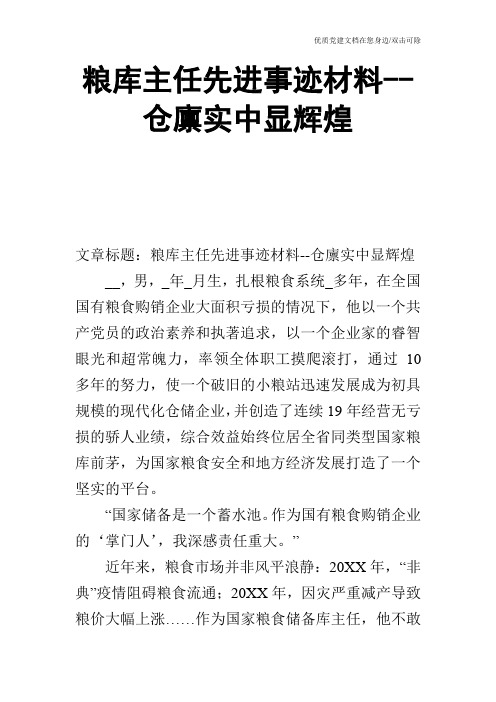 优质党建文档在您身边/双击可除

粮库主任先进事迹材料--仓廪实中显辉煌

文章标题：粮库主任先进事迹材料--仓廪实中显辉煌

__，男，_年_月生，扎根粮食系统_多年，在全国国有粮食购销企业大面积亏损的情况下，他以一个共产党员的政治素养和执著追求，以一个企业家的睿智眼光和超常魄力，率领全体职工摸爬滚打，通过 10 多年的努力，使一个破旧的小粮站迅速发展成为初具规模的现代化仓储企业，并创造了连续 19 年经营无亏损的骄人业绩，综合效益始终位居全省同类型国家粮库前茅，为国家粮食安全和地方经济发展打造了一个坚实的平台。

“国家储备是一个蓄水池。作为国有粮食购销企业的‘掌门人’，我深感责任重大。”

近年来，粮食市场并非风平浪静：20XX 年，“非典”疫情阻碍粮食流通；20XX 年，因灾严重减产导致粮价大幅上涨……作为国家粮食储备库主任，他不敢